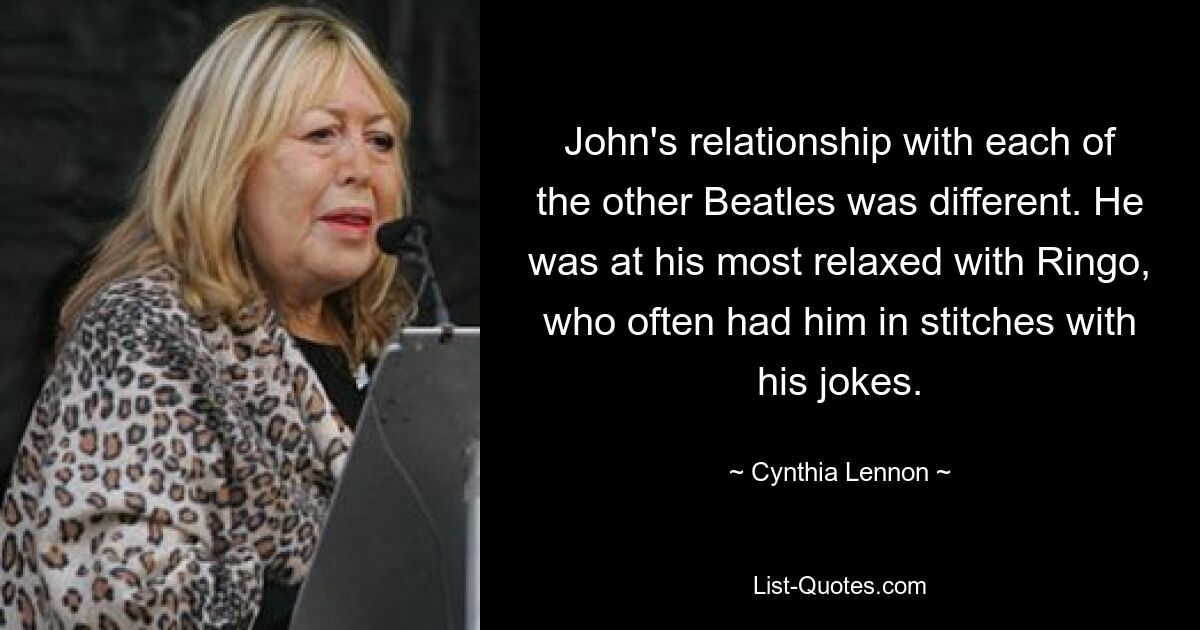 John's relationship with each of the other Beatles was different. He was at his most relaxed with Ringo, who often had him in stitches with his jokes.

~ Cynthia Lennon ~

List-Quotes.com